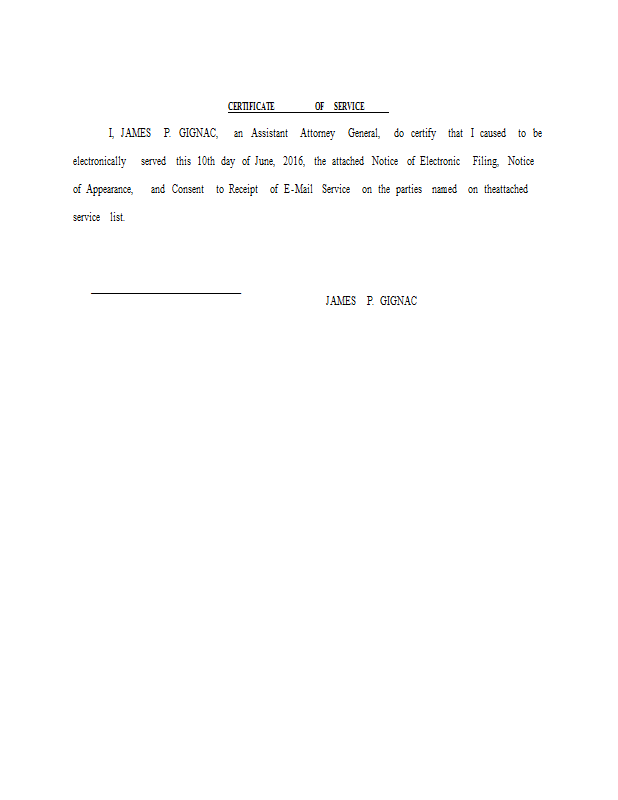 CERTIFICATE OF SERVICE

I, JAMES P. GIGNAC, an Assistant Attorney General, do certify that I caused to be electronically served this 10th day of June, 2016, the attached Notice of Electronic Filing, Notice of Appearance, and Consent to Receipt of E-Mail Service on the parties named on theattached service list.

JAMES P. GIGNAC